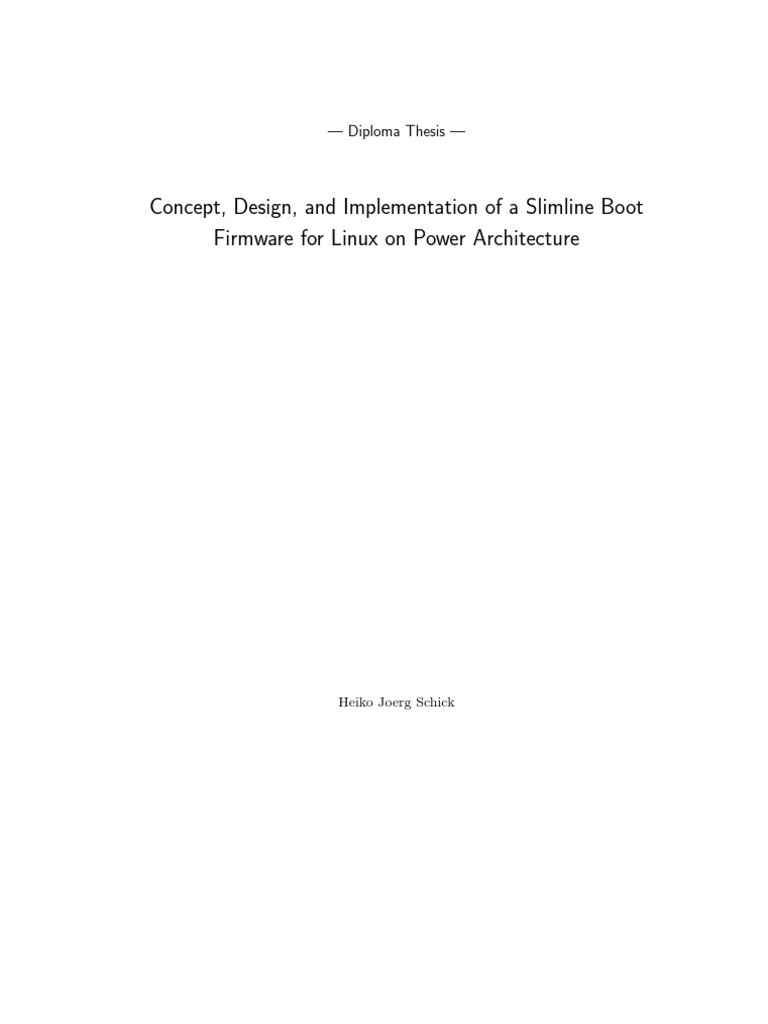 — Diploma Thesis —

Concept, Design, and Implementation of a Slimline Boot Firmware for Linux on Power Architecture

Heiko Joerg Schick